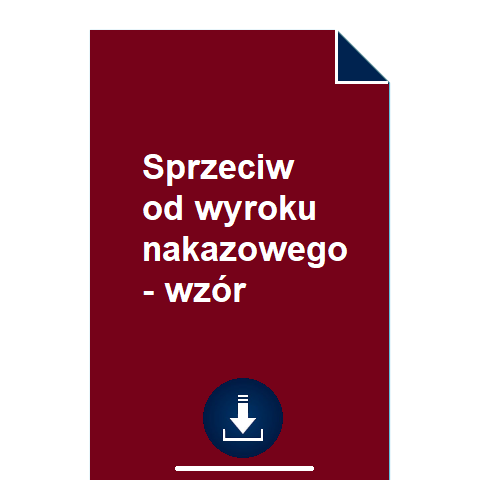 Sprzeciw od wyroku nakazowego - wzór